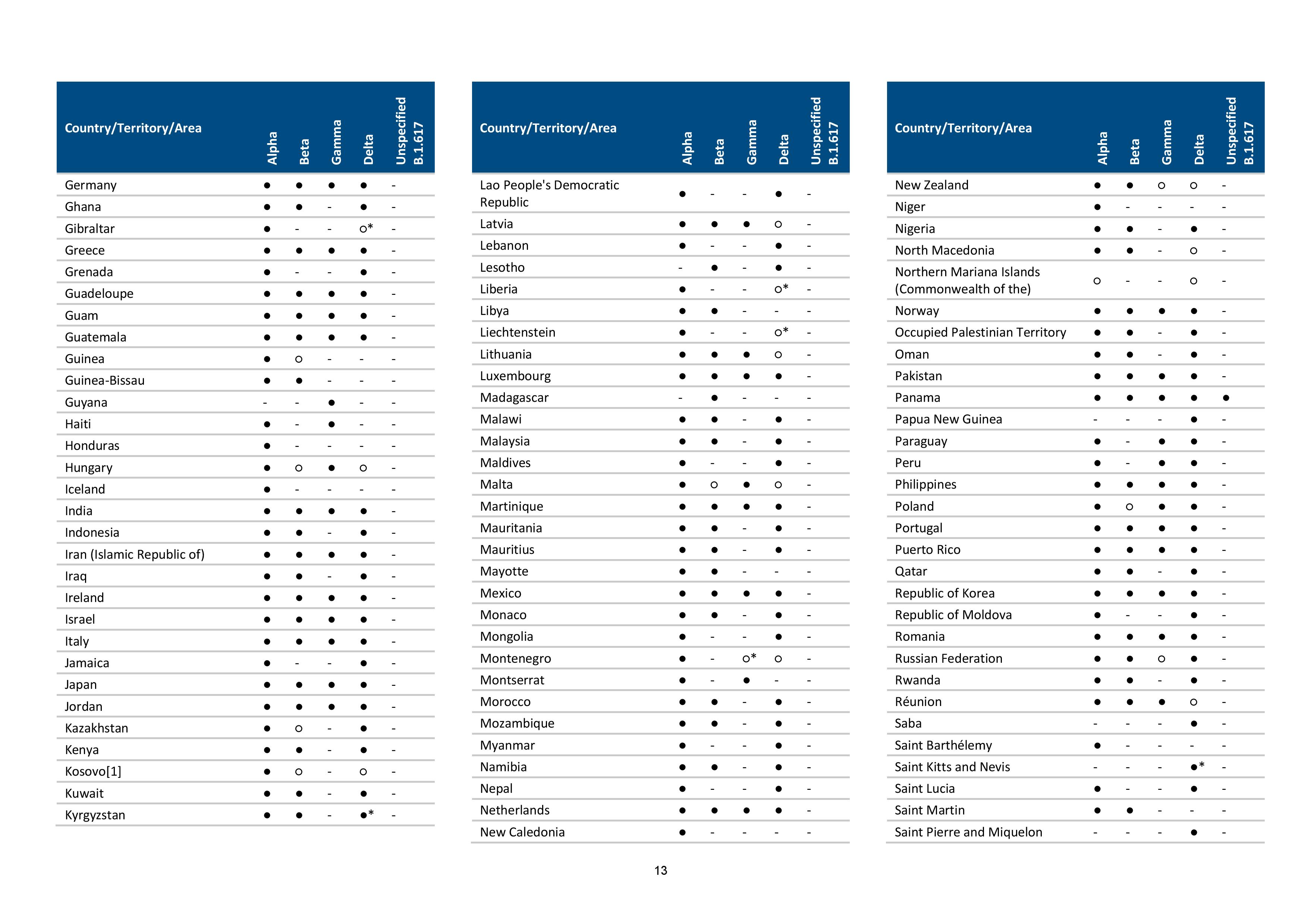 | Country/Territory/Area | Alpha | Beta | Gamma | Delta | Unspecified B.1.617 |
|---|---|---|---|---|---|
| Germany | ● | ● | ● | ● | - |
| Ghana | ● | ● | - | ● | - |
| Gibraltar | ● | - | - | ○* | - |
| Greece | ● | ● | ● | ● | - |
| Grenada | ● | - | - | ● | - |
| Guadeloupe | ● | ● | ● | ● | - |
| Guam | ● | ● | ● | ● | - |
| Guatemala | ● | ● | ● | ● | - |
| Guinea | ● | ○ | - | - | - |
| Guinea-Bissau | ● | ● | - | - | - |
| Guyana | - | - | ● | - | - |
| Haiti | ● | - | ● | - | - |
| Honduras | ● | - | - | - | - |
| Hungary | ● | ○ | ● | ○ | - |
| Iceland | ● | - | - | - | - |
| India | ● | ● | ● | ● | - |
| Indonesia | ● | ● | - | ● | - |
| Iran (Islamic Republic of) | ● | ● | ● | ● | - |
| Iraq | ● | ● | - | ● | - |
| Ireland | ● | ● | ● | ● | - |
| Israel | ● | ● | ● | ● | - |
| Italy | ● | ● | ● | ● | - |
| Jamaica | ● | - | - | ● | - |
| Japan | ● | ● | ● | ● | - |
| Jordan | ● | ● | ● | ● | - |
| Kazakhstan | ● | ○ | - | ● | - |
| Kenya | ● | ● | - | ● | - |
| Kosovo[1] | ● | ○ | - | ○ | - |
| Kuwait | ● | ● | - | ● | - |
| Kyrgyzstan | ● | ● | - | ●* | - |

| Country/Territory/Area | Alpha | Beta | Gamma | Delta | Unspecified B.1.617 |
|---|---|---|---|---|---|
| Lao People's Democratic Republic | ● | - | - | ● | - |
| Latvia | ● | ● | ● | ○ | - |
| Lebanon | ● | - | - | ● | - |
| Lesotho | - | ● | - | ● | - |
| Liberia | ● | - | - | ○* | - |
| Libya | ● | ● | - | - | - |
| Liechtenstein | ● | - | - | ○* | - |
| Lithuania | ● | ● | ● | ○ | - |
| Luxembourg | ● | ● | ● | ● | - |
| Madagascar | - | ● | - | - | - |
| Malawi | ● | ● | - | ● | - |
| Malaysia | ● | ● | - | ● | - |
| Maldives | ● | - | - | ● | - |
| Malta | ● | ○ | ● | ○ | - |
| Martinique | ● | ● | ● | ● | - |
| Mauritania | ● | ● | - | ● | - |
| Mauritius | ● | ● | - | ● | - |
| Mayotte | ● | ● | - | - | - |
| Mexico | ● | ● | ● | ● | - |
| Monaco | ● | ● | - | ● | - |
| Mongolia | ● | - | - | ● | - |
| Montenegro | ● | - | ○* | ○ | - |
| Montserrat | ● | - | ● | - | - |
| Morocco | ● | ● | - | ● | - |
| Mozambique | ● | ● | - | ● | - |
| Myanmar | ● | - | - | ● | - |
| Namibia | ● | ● | - | ● | - |
| Nepal | ● | - | - | ● | - |
| Netherlands | ● | ● | ● | ● | - |
| New Caledonia | ● | - | - | - | - |

| Country/Territory/Area | Alpha | Beta | Gamma | Delta | Unspecified B.1.617 |
|---|---|---|---|---|---|
| New Zealand | ● | ● | ○ | ○ | - |
| Niger | ● | - | - | - | - |
| Nigeria | ● | ● | - | ● | - |
| North Macedonia | ● | ● | - | ○ | - |
| Northern Mariana Islands (Commonwealth of the) | ○ | - | - | ○ | - |
| Norway | ● | ● | ● | ● | - |
| Occupied Palestinian Territory | ● | ● | - | ● | - |
| Oman | ● | ● | - | ● | - |
| Pakistan | ● | ● | ● | ● | - |
| Panama | ● | ● | ● | ● | ● |
| Papua New Guinea | - | - | - | ● | - |
| Paraguay | ● | - | ● | ● | - |
| Peru | ● | - | ● | ● | - |
| Philippines | ● | ● | ● | ● | - |
| Poland | ● | ○ | ● | ● | - |
| Portugal | ● | ● | ● | ● | - |
| Puerto Rico | ● | ● | ● | ● | - |
| Qatar | ● | ● | - | ● | - |
| Republic of Korea | ● | ● | ● | ● | - |
| Republic of Moldova | ● | - | - | ● | - |
| Romania | ● | ● | ● | ● | - |
| Russian Federation | ● | ● | ○ | ● | - |
| Rwanda | ● | ● | - | ● | - |
| Réunion | ● | ● | ● | ○ | - |
| Saba | - | - | - | ● | - |
| Saint Barthélemy | ● | - | - | - | - |
| Saint Kitts and Nevis | - | - | - | ●* | - |
| Saint Lucia | ● | - | - | ● | - |
| Saint Martin | ● | ● | - | - | - |
| Saint Pierre and Miquelon | - | - | - | ● | - |

13